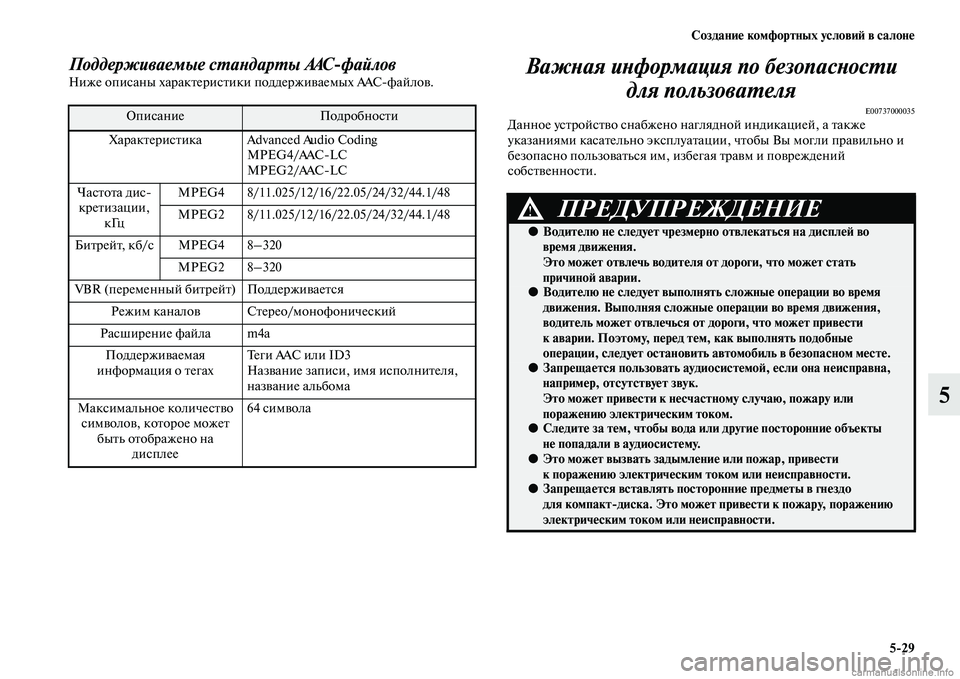 Создание комфортных условий в салоне

Поддерживаемые стандарты AAC-файлов

Ниже описаны характеристики поддерживаемых AAC-файлов.

| Описание | | Подробности |
|---|---|---|
| Характеристика | | Advanced Audio Coding MPEG4/AAC-LC MPEG2/AAC-LC |
| Частота дискретизации, кГц | MPEG4 | 8/11.025/12/16/22.05/24/32/44.1/48 |
| | MPEG2 | 8/11.025/12/16/22.05/24/32/44.1/48 |
| Битрейт, кб/с | MPEG4 | 8–320 |
| | MPEG2 | 8–320 |
| VBR (переменный битрейт) | | Поддерживается |
| Режим каналов | | Стерео/монофонический |
| Расширение файла | | m4a |
| Поддерживаемая информация о тегах | | Теги AAC или ID3 Название записи, имя исполнителя, название альбома |
| Максимальное количество символов, которое может быть отображено на дисплее | | 64 символа |

Важная информация по безопасности для пользователя

E00737000035

Данное устройство снабжено наглядной индикацией, а также указаниями касательно эксплуатации, чтобы Вы могли правильно и безопасно пользоваться им, избегая травм и повреждений собственности.

ПРЕДУПРЕЖДЕНИЕ

● Водителю не следует чрезмерно отвлекаться на дисплей во время движения.
Это может отвлечь водителя от дороги, что может стать причиной аварии.
● Водителю не следует выполнять сложные операции во время движения. Выполняя сложные операции во время движения, водитель может отвлечься от дороги, что может привести к аварии. Поэтому, перед тем, как выполнять подобные операции, следует остановить автомобиль в безопасном месте.
● Запрещается пользовать аудиосистемой, если она неисправна, например, отсутствует звук.
Это может привести к несчастному случаю, пожару или поражению электрическим током.
● Следите за тем, чтобы вода или другие посторонние объекты не попадали в аудиосистему.
● Это может вызвать задымление или пожар, привести к поражению электрическим током или неисправности.
● Запрещается вставлять посторонние предметы в гнездо для компакт-диска. Это может привести к пожару, поражению электрическим током или неисправности.

5

5-29

carmanualsonline.info